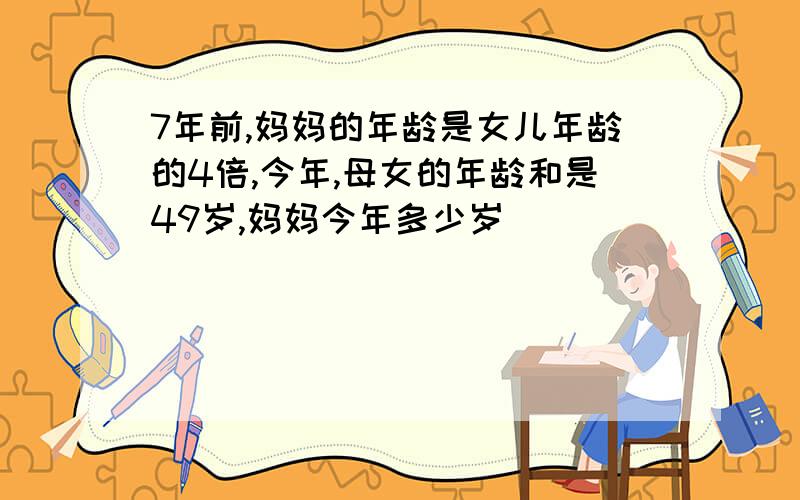 7年前,妈妈的年龄是女儿年龄的4倍,今年,母女的年龄和是49岁,妈妈今年多少岁